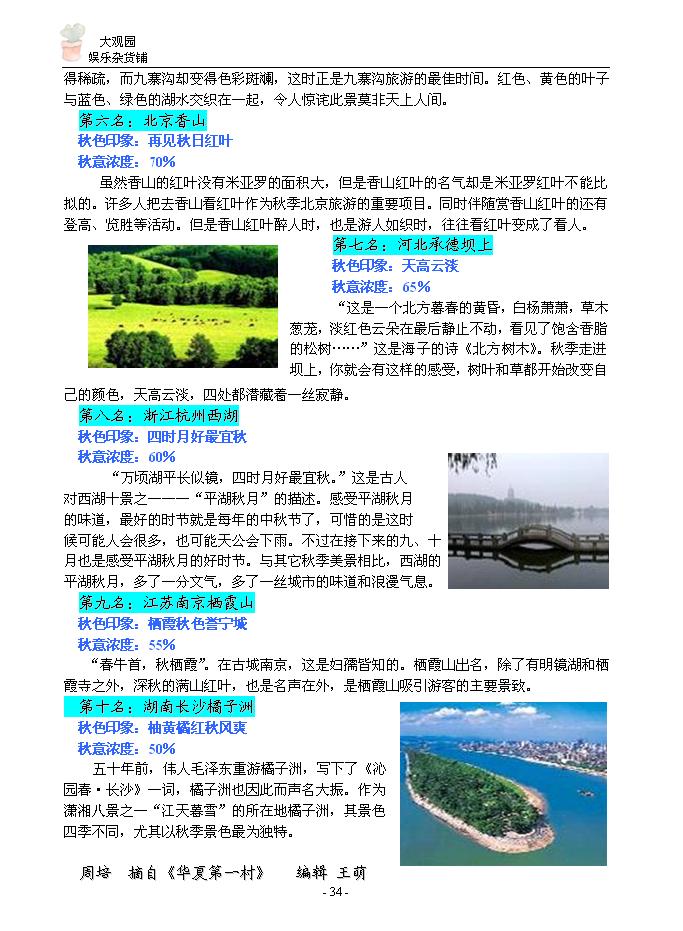 大观园
娱乐杂货铺

得稀疏，而九寨沟却变得色彩斑斓，这时正是九寨沟旅游的最佳时间。红色、黄色的叶子与蓝色、绿色的湖水交织在一起，令人惊诧此景莫非天上人间。

第六名：北京香山
秋色印象：再见秋日红叶
秋意浓度：70%

虽然香山的红叶没有米亚罗的面积大，但是香山红叶的名气却是米亚罗红叶不能比拟的。许多人把去香山看红叶作为秋季北京旅游的重要项目。同时伴随赏香山红叶的还有登高、览胜等活动。但是香山红叶醉人时，也是游人如织时，往往看红叶变成了看人。

第七名：河北承德坝上
秋色印象：天高云淡
秋意浓度：65%

“这是一个北方暮春的黄昏，白杨萧萧，草木葱茏，淡红色云朵在最后静止不动，看见了饱含香脂的松树……”这是海子的诗《北方树木》。秋季走进坝上，你就会有这样的感受，树叶和草都开始改变自己的颜色，天高云淡，四处都潜藏着一丝寂静。

第八名：浙江杭州西湖
秋色印象：四时月好最宜秋
秋意浓度：60%

“万顷湖平长似镜，四时月好最宜秋。”这是古人对西湖十景之一——“平湖秋月”的描述。感受平湖秋月的味道，最好的时节就是每年的中秋节了，可惜的是这时候可能人会很多，也可能天公会下雨。不过在接下来的九、十月也是感受平湖秋月的好时节。与其它秋季美景相比，西湖的平湖秋月，多了一分文气，多了一丝城市的味道和浪漫气息。

第九名：江苏南京栖霞山
秋色印象：栖霞秋色誉宁城
秋意浓度：55%

“春牛首，秋栖霞”。在古城南京，这是妇孺皆知的。栖霞山出名，除了有明镜湖和栖霞寺之外，深秋的满山红叶，也是名声在外，是栖霞山吸引游客的主要景致。

第十名：湖南长沙橘子洲
秋色印象：柚黄橘红秋风爽
秋意浓度：50%

五十年前，伟人毛泽东重游橘子洲，写下了《沁园春·长沙》一词，橘子洲也因此而声名大振。作为潇湘八景之一“江天暮雪”的所在地橘子洲，其景色四季不同，尤其以秋季景色最为独特。

周培　摘自《华夏第一村》　　编辑 王萌

- 34 -